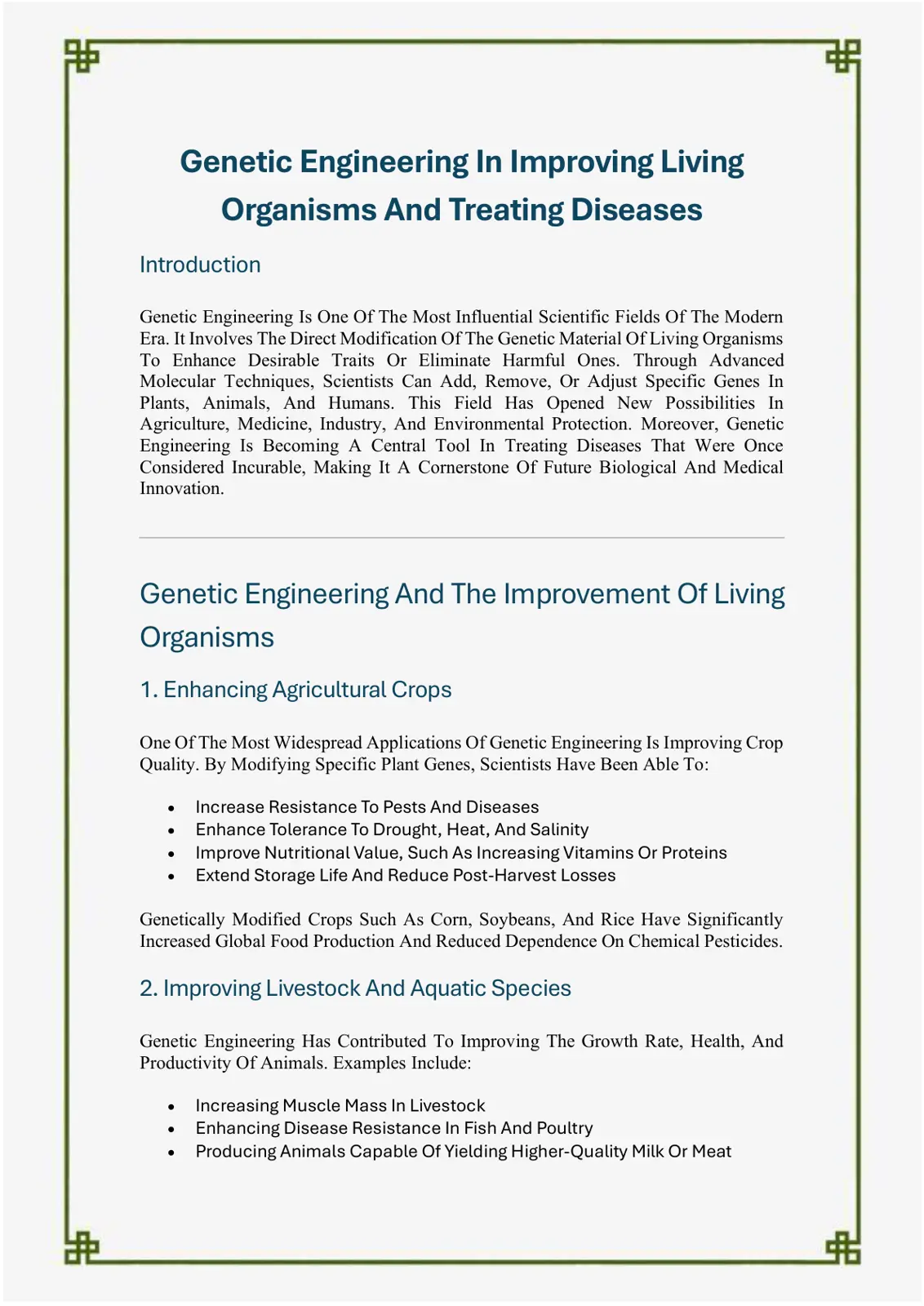 Genetic Engineering In Improving Living Organisms And Treating Diseases

Introduction

Genetic Engineering Is One Of The Most Influential Scientific Fields Of The Modern Era. It Involves The Direct Modification Of The Genetic Material Of Living Organisms To Enhance Desirable Traits Or Eliminate Harmful Ones. Through Advanced Molecular Techniques, Scientists Can Add, Remove, Or Adjust Specific Genes In Plants, Animals, And Humans. This Field Has Opened New Possibilities In Agriculture, Medicine, Industry, And Environmental Protection. Moreover, Genetic Engineering Is Becoming A Central Tool In Treating Diseases That Were Once Considered Incurable, Making It A Cornerstone Of Future Biological And Medical Innovation.

Genetic Engineering And The Improvement Of Living Organisms

1. Enhancing Agricultural Crops

One Of The Most Widespread Applications Of Genetic Engineering Is Improving Crop Quality. By Modifying Specific Plant Genes, Scientists Have Been Able To:

• Increase Resistance To Pests And Diseases
• Enhance Tolerance To Drought, Heat, And Salinity
• Improve Nutritional Value, Such As Increasing Vitamins Or Proteins
• Extend Storage Life And Reduce Post-Harvest Losses

Genetically Modified Crops Such As Corn, Soybeans, And Rice Have Significantly Increased Global Food Production And Reduced Dependence On Chemical Pesticides.

2. Improving Livestock And Aquatic Species

Genetic Engineering Has Contributed To Improving The Growth Rate, Health, And Productivity Of Animals. Examples Include:

• Increasing Muscle Mass In Livestock
• Enhancing Disease Resistance In Fish And Poultry
• Producing Animals Capable Of Yielding Higher-Quality Milk Or Meat